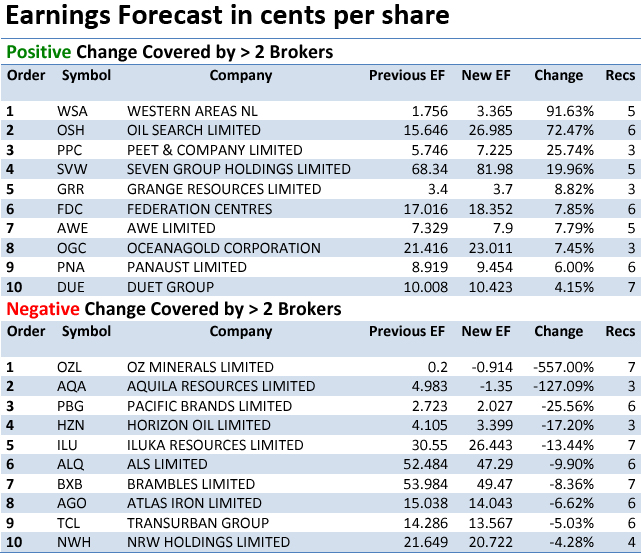 Earnings Forecast in cents per share

Positive Change Covered by > 2 Brokers

| Order | Symbol | Company | Previous EF | New EF | Change | Recs |
|---|---|---|---|---|---|---|
| 1 | WSA | WESTERN AREAS NL | 1.756 | 3.365 | 91.63% | 5 |
| 2 | OSH | OIL SEARCH LIMITED | 15.646 | 26.985 | 72.47% | 6 |
| 3 | PPC | PEET & COMPANY LIMITED | 5.746 | 7.225 | 25.74% | 3 |
| 4 | SVW | SEVEN GROUP HOLDINGS LIMITED | 68.34 | 81.98 | 19.96% | 5 |
| 5 | GRR | GRANGE RESOURCES LIMITED | 3.4 | 3.7 | 8.82% | 3 |
| 6 | FDC | FEDERATION CENTRES | 17.016 | 18.352 | 7.85% | 6 |
| 7 | AWE | AWE LIMITED | 7.329 | 7.9 | 7.79% | 5 |
| 8 | OGC | OCEANAGOLD CORPORATION | 21.416 | 23.011 | 7.45% | 3 |
| 9 | PNA | PANAUST LIMITED | 8.919 | 9.454 | 6.00% | 6 |
| 10 | DUE | DUET GROUP | 10.008 | 10.423 | 4.15% | 7 |

Negative Change Covered by > 2 Brokers

| Order | Symbol | Company | Previous EF | New EF | Change | Recs |
|---|---|---|---|---|---|---|
| 1 | OZL | OZ MINERALS LIMITED | 0.2 | -0.914 | -557.00% | 7 |
| 2 | AQA | AQUILA RESOURCES LIMITED | 4.983 | -1.35 | -127.09% | 3 |
| 3 | PBG | PACIFIC BRANDS LIMITED | 2.723 | 2.027 | -25.56% | 6 |
| 4 | HZN | HORIZON OIL LIMITED | 4.105 | 3.399 | -17.20% | 3 |
| 5 | ILU | ILUKA RESOURCES LIMITED | 30.55 | 26.443 | -13.44% | 7 |
| 6 | ALQ | ALS LIMITED | 52.484 | 47.29 | -9.90% | 6 |
| 7 | BXB | BRAMBLES LIMITED | 53.984 | 49.47 | -8.36% | 7 |
| 8 | AGO | ATLAS IRON LIMITED | 15.038 | 14.043 | -6.62% | 6 |
| 9 | TCL | TRANSURBAN GROUP | 14.286 | 13.567 | -5.03% | 6 |
| 10 | NWH | NRW HOLDINGS LIMITED | 21.649 | 20.722 | -4.28% | 4 |